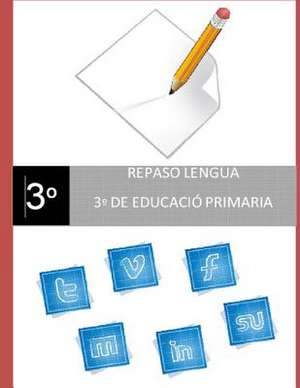 3º

REPASO LENGUA

3º DE EDUCACIÓ PRIMARIA

t v f
m in su